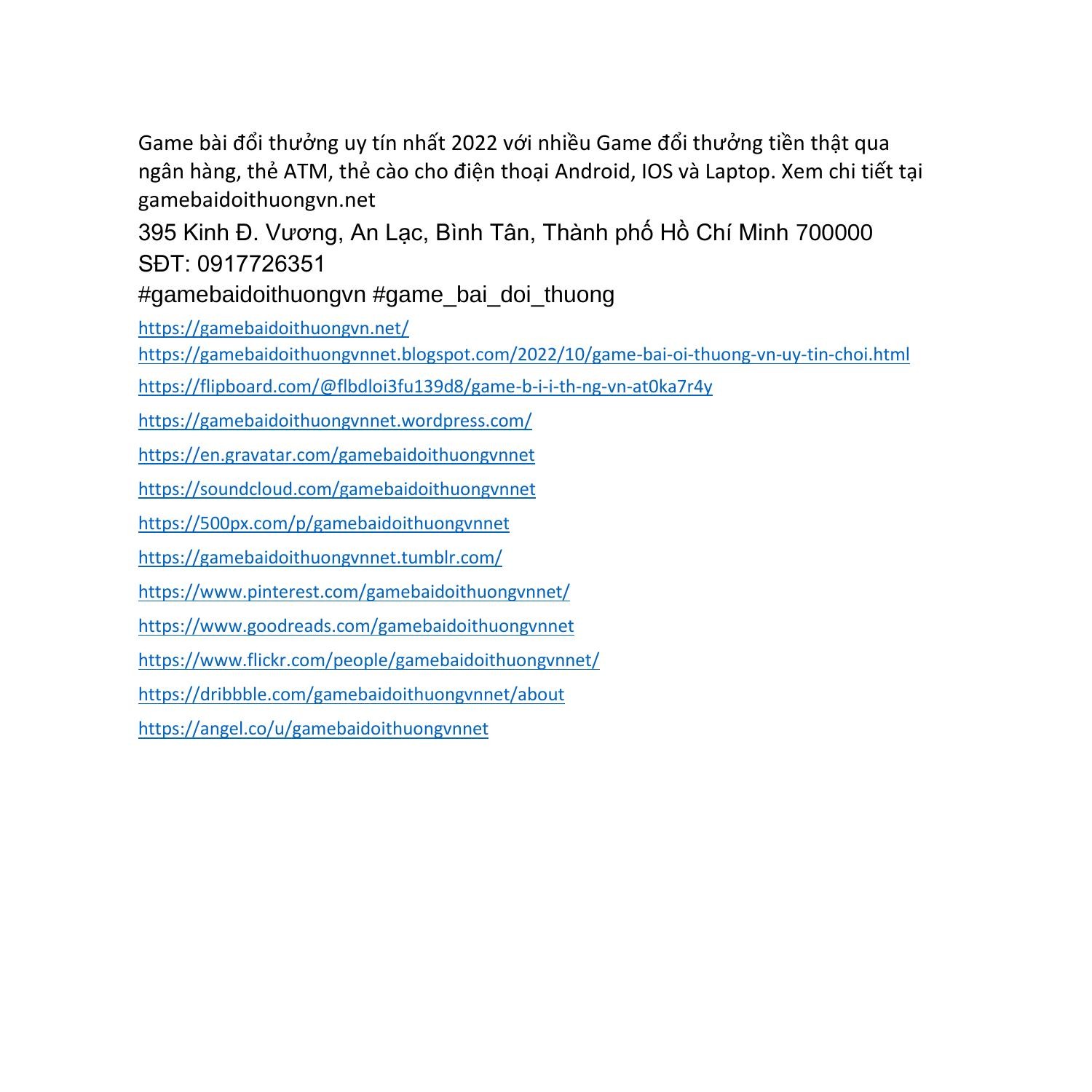 Game bài đổi thưởng uy tín nhất 2022 với nhiều Game đổi thưởng tiền thật qua ngân hàng, thẻ ATM, thẻ cào cho điện thoại Android, IOS và Laptop. Xem chi tiết tại gamebaidoithuongvn.net

395 Kinh Đ. Vương, An Lạc, Bình Tân, Thành phố Hồ Chí Minh 700000
SĐT: 0917726351
#gamebaidoithuongvn #game_bai_doi_thuong

https://gamebaidoithuongvn.net/
https://gamebaidoithuongvnnet.blogspot.com/2022/10/game-bai-oi-thuong-vn-uy-tin-choi.html
https://flipboard.com/@flbdloi3fu139d8/game-b-i-i-th-ng-vn-at0ka7r4y
https://gamebaidoithuongvnnet.wordpress.com/
https://en.gravatar.com/gamebaidoithuongvnnet
https://soundcloud.com/gamebaidoithuongvnnet
https://500px.com/p/gamebaidoithuongvnnet
https://gamebaidoithuongvnnet.tumblr.com/
https://www.pinterest.com/gamebaidoithuongvnnet/
https://www.goodreads.com/gamebaidoithuongvnnet
https://www.flickr.com/people/gamebaidoithuongvnnet/
https://dribbble.com/gamebaidoithuongvnnet/about
https://angel.co/u/gamebaidoithuongvnnet